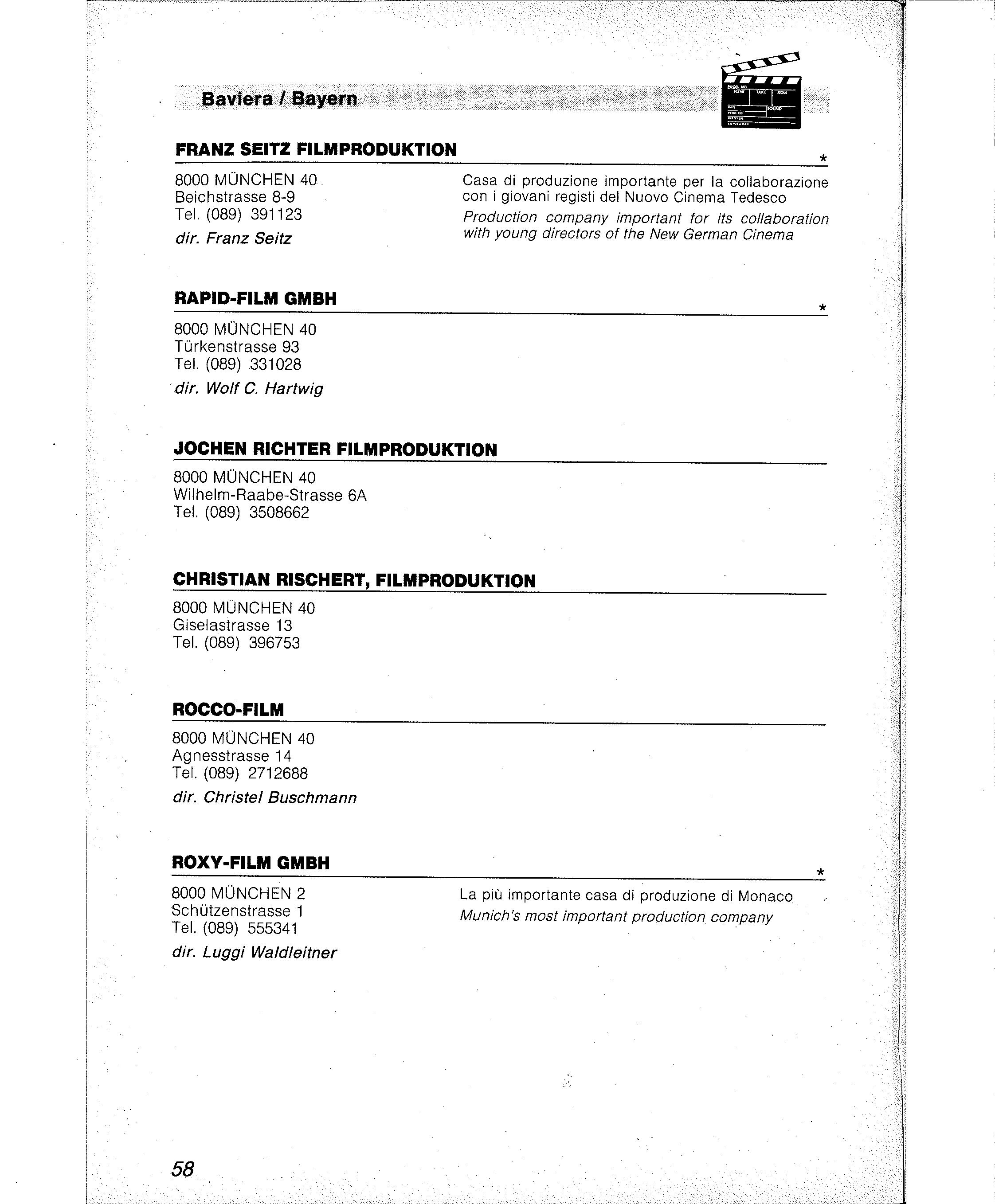 Baviera / Bayern

PROD. NO. SCENE TAKE ROLL SOUND

FRANZ SEITZ FILMPRODUKTION *

8000 MÜNCHEN 40
Beichstrasse 8-9
Tel. (089) 391123
dir. Franz Seitz

Casa di produzione importante per la collaborazione con i giovani registi del Nuovo Cinema Tedesco
Production company important for its collaboration with young directors of the New German Cinema

RAPID-FILM GMBH *

8000 MÜNCHEN 40
Türkenstrasse 93
Tel. (089) 331028
dir. Wolf C. Hartwig

JOCHEN RICHTER FILMPRODUKTION

8000 MÜNCHEN 40
Wilhelm-Raabe-Strasse 6A
Tel. (089) 3508662

CHRISTIAN RISCHERT, FILMPRODUKTION

8000 MÜNCHEN 40
Giselastrasse 13
Tel. (089) 396753

ROCCO-FILM

8000 MÜNCHEN 40
Agnesstrasse 14
Tel. (089) 2712688
dir. Christel Buschmann

ROXY-FILM GMBH *

8000 MÜNCHEN 2
Schützenstrasse 1
Tel. (089) 555341
dir. Luggi Waldleitner

La più importante casa di produzione di Monaco
Munich's most important production company

58